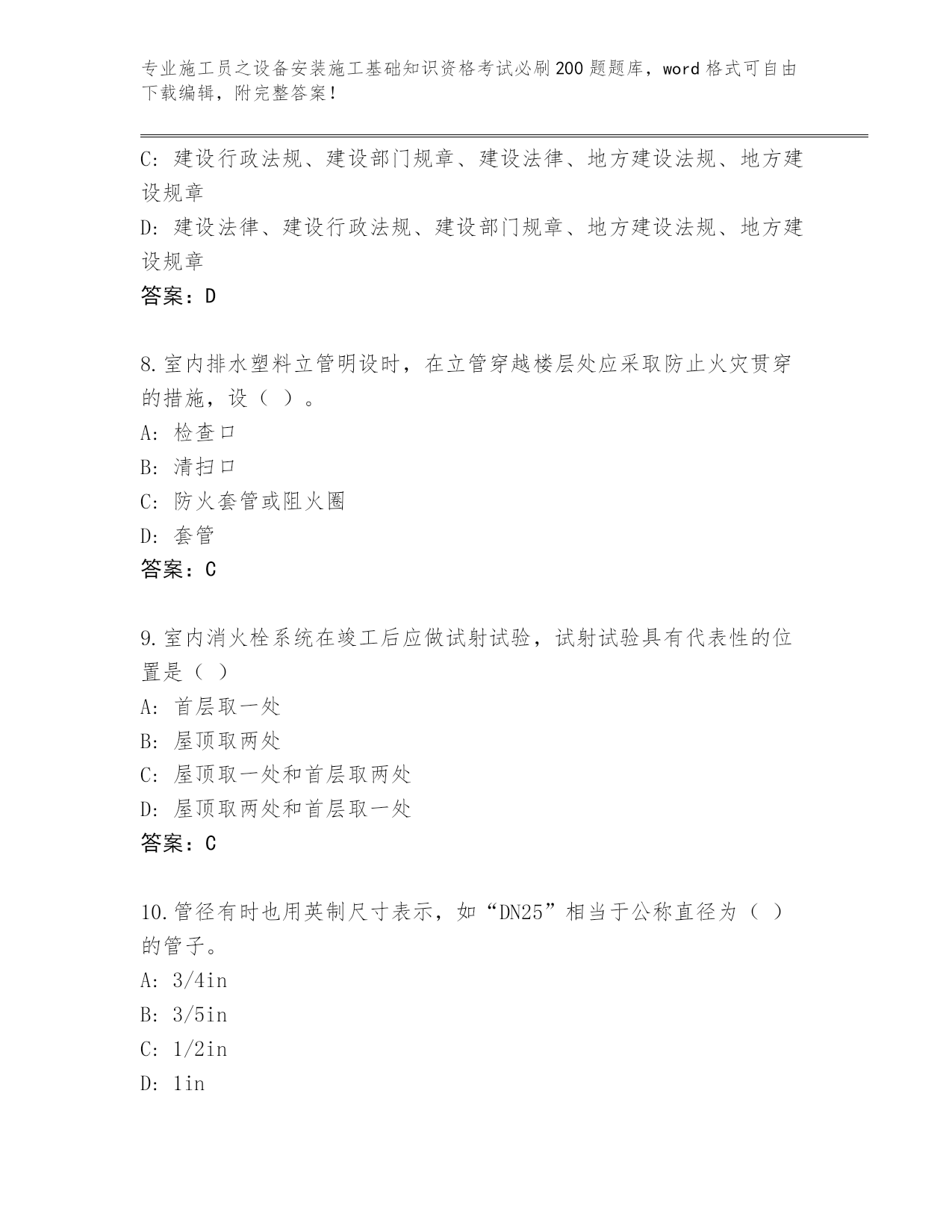 专业施工员之设备安装施工基础知识资格考试必刷200题题库，word格式可自由下载编辑，附完整答案！

C: 建设行政法规、建设部门规章、建设法律、地方建设法规、地方建设规章
D: 建设法律、建设行政法规、建设部门规章、地方建设法规、地方建设规章
答案：D

8.室内排水塑料立管明设时，在立管穿越楼层处应采取防止火灾贯穿的措施，设（ ）。
A: 检查口
B: 清扫口
C: 防火套管或阻火圈
D: 套管
答案：C

9.室内消火栓系统在竣工后应做试射试验，试射试验具有代表性的位置是（ ）
A: 首层取一处
B: 屋顶取两处
C: 屋顶取一处和首层取两处
D: 屋顶取两处和首层取一处
答案：C

10.管径有时也用英制尺寸表示，如“DN25”相当于公称直径为（ ）的管子。
A: 3/4in
B: 3/5in
C: 1/2in
D: 1in